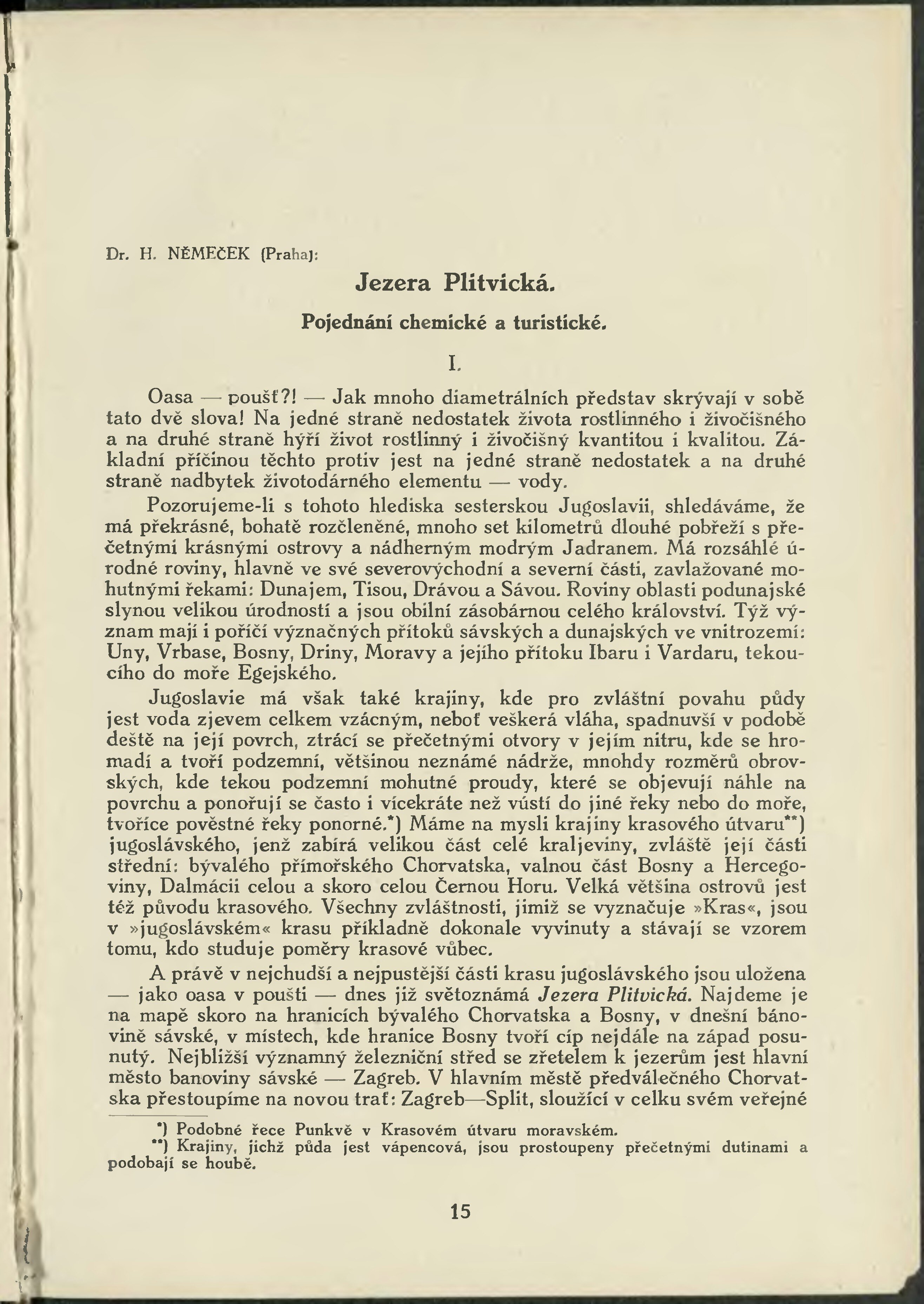 Dr. H. NĚMEČEK (Praha):

Jezera Plitvická.

Pojednání chemické a turistické.

I.

Oasa — poušť?! — Jak mnoho diametrálních představ skrývají v sobě tato dvě slova! Na jedné straně nedostatek života rostlinného i živočišného a na druhé straně hýří život rostlinný i živočišný kvantitou i kvalitou. Základní příčinou těchto protiv jest na jedné straně nedostatek a na druhé straně nadbytek životodárného elementu — vody.

Pozorujeme-li s tohoto hlediska sesterskou Jugoslavii, shledáváme, že má překrásné, bohatě rozčleněné, mnoho set kilometrů dlouhé pobřeží s přečetnými krásnými ostrovy a nádherným modrým Jadranem. Má rozsáhlé úrodné roviny, hlavně ve své severovýchodní a severní části, zavlažované mohutnými řekami: Dunajem, Tisou, Drávou a Sávou. Roviny oblasti podunajské slynou velikou úrodností a jsou obilní zásobárnou celého království. Týž význam mají i poříčí význačných přítoků sávských a dunajských ve vnitrozemí: Uny, Vrbase, Bosny, Driny, Moravy a jejího přítoku Ibaru i Vardaru, tekoucího do moře Egejského.

Jugoslavie má však také krajiny, kde pro zvláštní povahu půdy jest voda zjevem celkem vzácným, neboť veškerá vláha, spadnuvší v podobě deště na její povrch, ztrácí se přečetnými otvory v jejím nitru, kde se hromadí a tvoří podzemní, většinou neznámé nádrže, mnohdy rozměrů obrovských, kde tekou podzemní mohutné proudy, které se objevují náhle na povrchu a ponořují se často i vícekráte než vústí do jiné řeky nebo do moře, tvoříce pověstné řeky ponorné.*) Máme na mysli krajiny krasového útvaru**) jugoslávského, jenž zabírá velikou část celé kraljeviny, zvláště její části střední: bývalého přímořského Chorvatska, valnou část Bosny a Hercegoviny, Dalmácii celou a skoro celou Černou Horu. Velká většina ostrovů jest též původu krasového. Všechny zvláštnosti, jimiž se vyznačuje »Kras«, jsou v »jugoslávském« krasu příkladně dokonale vyvinuty a stávají se vzorem tomu, kdo studuje poměry krasové vůbec.

A právě v nejchudší a nejpustější části krasu jugoslávského jsou uložena — jako oasa v poušti — dnes již světoznámá Jezera Plitvická. Najdeme je na mapě skoro na hranicích bývalého Chorvatska a Bosny, v dnešní bánovině sávské, v místech, kde hranice Bosny tvoří cíp nejdále na západ posunutý. Nejbližší významný železniční střed se zřetelem k jezerům jest hlavní město banoviny sávské — Zagreb. V hlavním městě předválečného Chorvatska přestoupíme na novou trať: Zagreb—Split, sloužící v celku svém veřejné

*) Podobné řece Punkvě v Krasovém útvaru moravském.
**) Krajiny, jichž půda jest vápencová, jsou prostoupeny přečetnými dutinami a podobají se houbě.

15